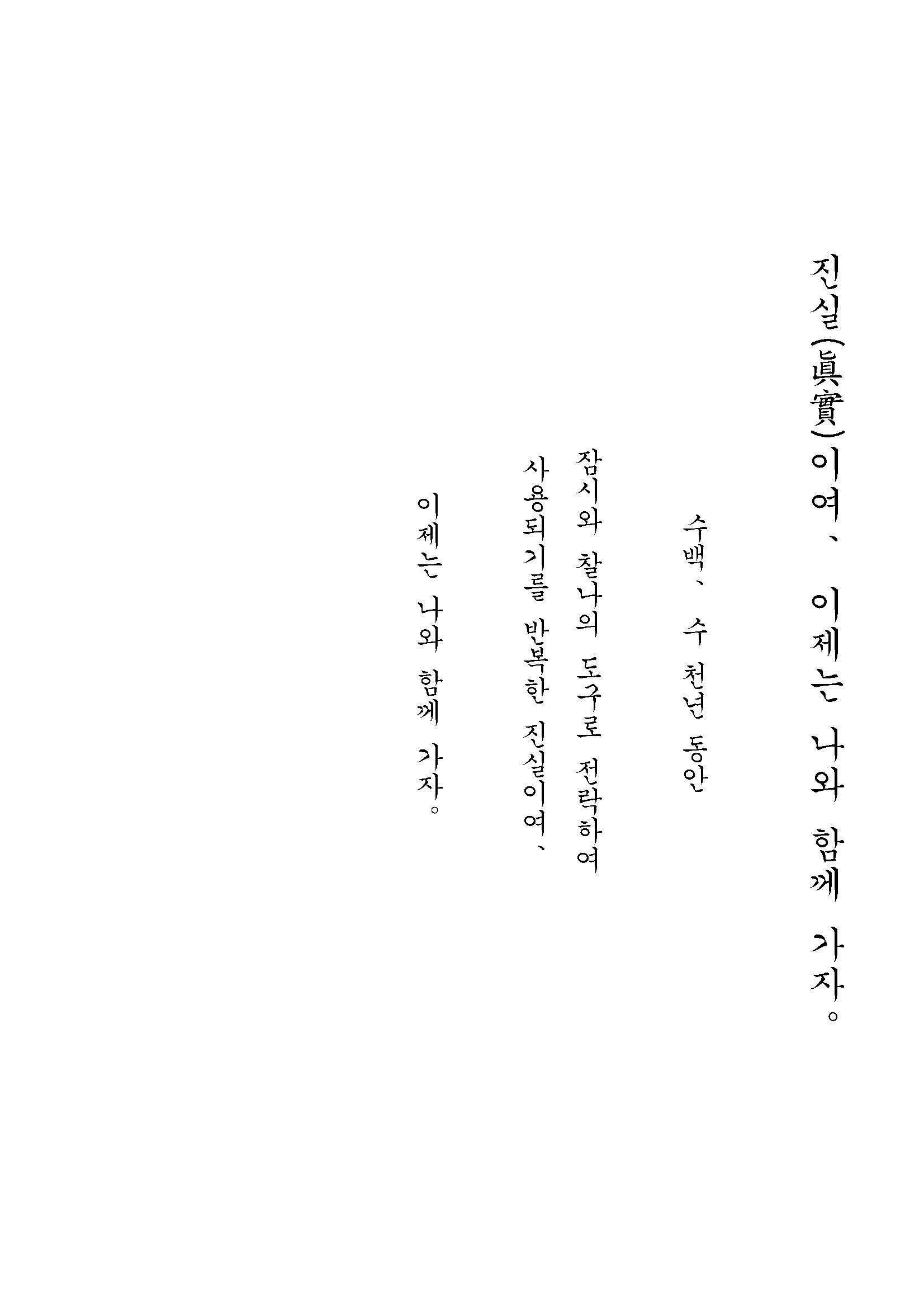 진실(眞實)이여、 이제는 나와 함께 가자。

수백、 수 천년 동안

잠시와 찰나의 도구로 전락하여
사용되기를 반복한 진실이여、

이제는 나와 함께 가자。